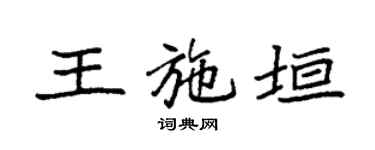 王施垣

词典网